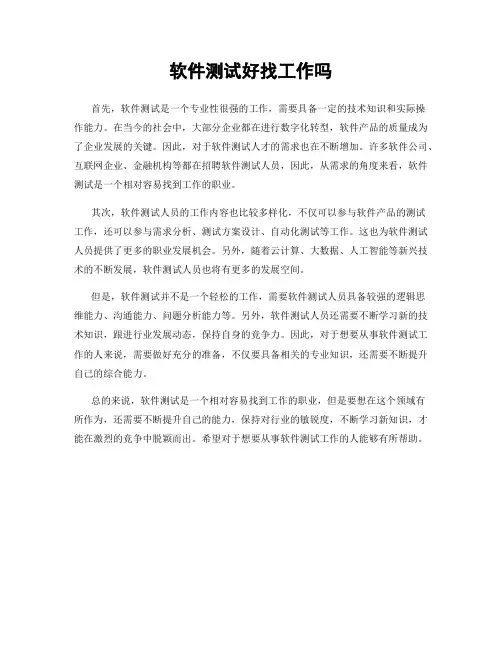 软件测试好找工作吗

首先，软件测试是一个专业性很强的工作，需要具备一定的技术知识和实际操作能力。在当今的社会中，大部分企业都在进行数字化转型，软件产品的质量成为了企业发展的关键。因此，对于软件测试人才的需求也在不断增加。许多软件公司、互联网企业、金融机构等都在招聘软件测试人员，因此，从需求的角度来看，软件测试是一个相对容易找到工作的职业。

其次，软件测试人员的工作内容也比较多样化，不仅可以参与软件产品的测试工作，还可以参与需求分析、测试方案设计、自动化测试等工作。这也为软件测试人员提供了更多的职业发展机会。另外，随着云计算、大数据、人工智能等新兴技术的不断发展，软件测试人员也将有更多的发展空间。

但是，软件测试并不是一个轻松的工作，需要软件测试人员具备较强的逻辑思维能力、沟通能力、问题分析能力等。另外，软件测试人员还需要不断学习新的技术知识，跟进行业发展动态，保持自身的竞争力。因此，对于想要从事软件测试工作的人来说，需要做好充分的准备，不仅要具备相关的专业知识，还需要不断提升自己的综合能力。

总的来说，软件测试是一个相对容易找到工作的职业，但是要想在这个领域有所作为，还需要不断提升自己的能力，保持对行业的敏锐度，不断学习新知识，才能在激烈的竞争中脱颖而出。希望对于想要从事软件测试工作的人能够有所帮助。